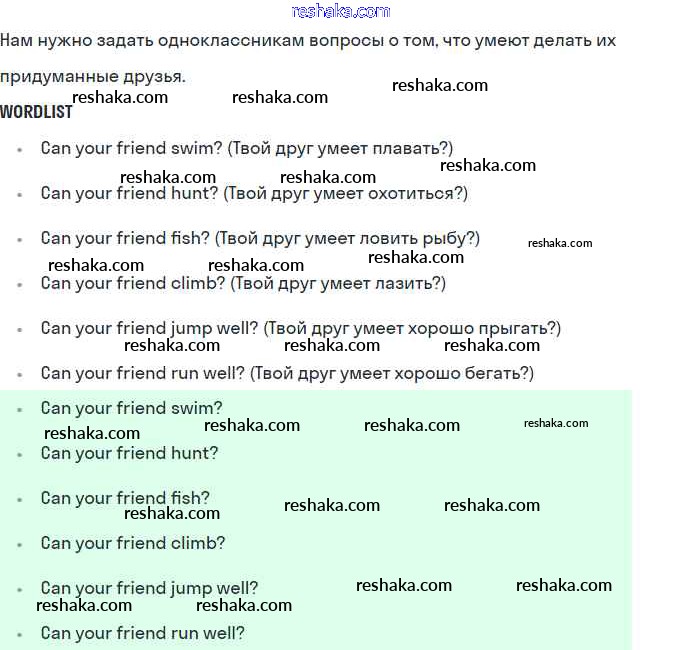 reshaka.com

Нам нужно задать одноклассникам вопросы о том, что умеют делать их придуманные друзья.

reshaka.com reshaka.com reshaka.com

WORDLIST

- Can your friend swim? (Твой друг умеет плавать?)

reshaka.com reshaka.com reshaka.com

- Can your friend hunt? (Твой друг умеет охотиться?)
- Can your friend fish? (Твой друг умеет ловить рыбу?)

reshaka.com reshaka.com reshaka.com reshaka.com

- Can your friend climb? (Твой друг умеет лазить?)
- Can your friend jump well? (Твой друг умеет хорошо прыгать?)

reshaka.com reshaka.com reshaka.com

- Can your friend run well? (Твой друг умеет хорошо бегать?)

- Can your friend swim?

reshaka.com reshaka.com reshaka.com reshaka.com

- Can your friend hunt?
- Can your friend fish?

reshaka.com reshaka.com reshaka.com

- Can your friend climb?
- Can your friend jump well?

reshaka.com reshaka.com reshaka.com reshaka.com

- Can your friend run well?